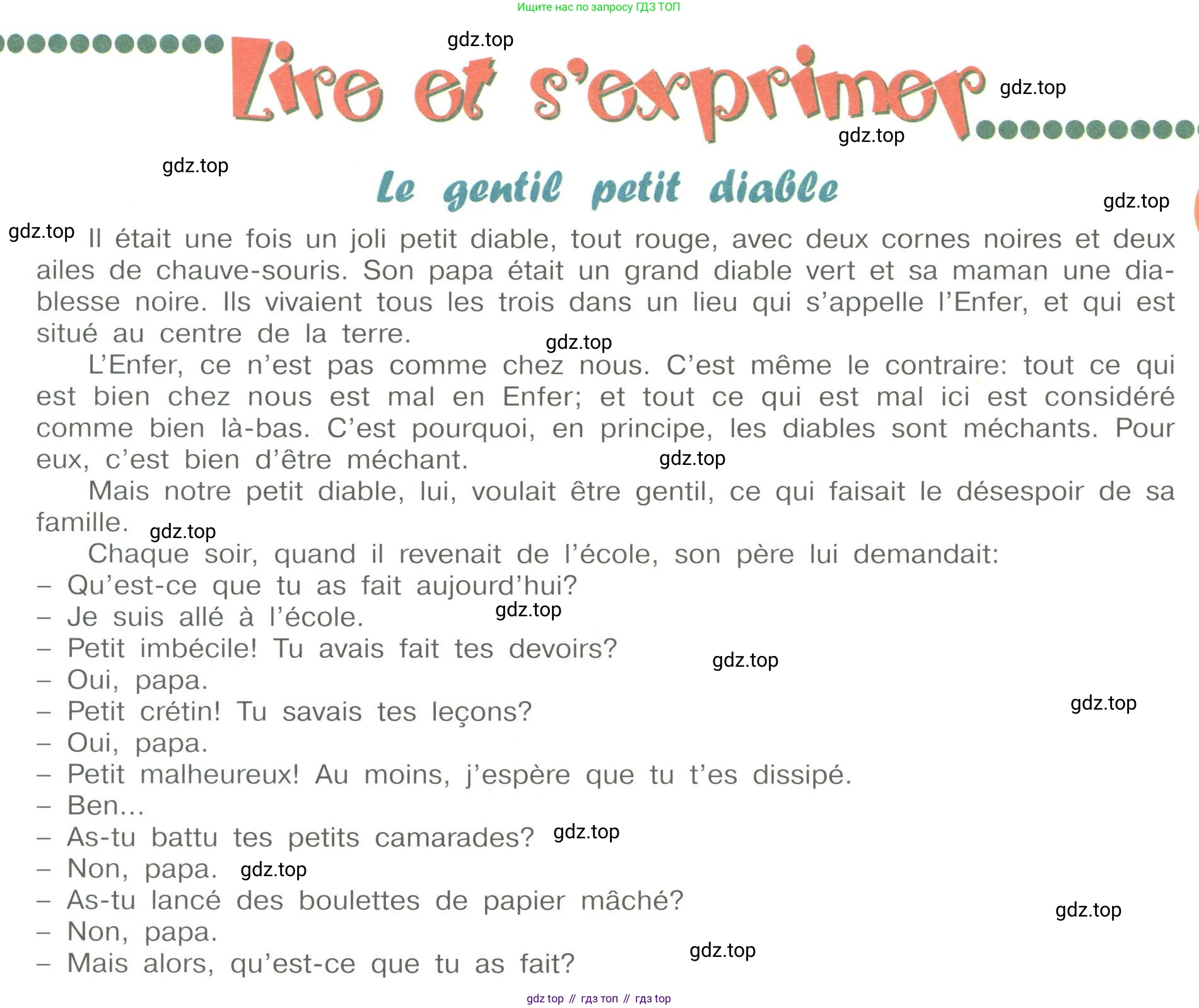 Ищите нас по запросу ГДЗ ТОП

gdz.top

Lire et s'exprimer

gdz.top

gdz.top

gdz.top

Le gentil petit diable

gdz.top

gdz.top

Il était une fois un joli petit diable, tout rouge, avec deux cornes noires et deux ailes de chauve-souris. Son papa était un grand diable vert et sa maman une diablesse noire. Ils vivaient tous les trois dans un lieu qui s'appelle l'Enfer, et qui est situé au centre de la terre.

gdz.top

L'Enfer, ce n'est pas comme chez nous. C'est même le contraire: tout ce qui est bien chez nous est mal en Enfer; et tout ce qui est mal ici est considéré comme bien là-bas. C'est pourquoi, en principe, les diables sont méchants. Pour eux, c'est bien d'être méchant.

gdz.top

Mais notre petit diable, lui, voulait être gentil, ce qui faisait le désespoir de sa famille.

gdz.top

Chaque soir, quand il revenait de l'école, son père lui demandait:
– Qu'est-ce que tu as fait aujourd'hui?
– Je suis allé à l'école.
gdz.top
– Petit imbécile! Tu avais fait tes devoirs?
gdz.top
– Oui, papa.
– Petit crétin! Tu savais tes leçons?
gdz.top
– Oui, papa.
– Petit malheureux! Au moins, j'espère que tu t'es dissipé.
– Ben...
– As-tu battu tes petits camarades?
gdz.top
– Non, papa.
gdz.top
– As-tu lancé des boulettes de papier mâché?
gdz.top
– Non, papa.
gdz.top
– Mais alors, qu'est-ce que tu as fait?

gdz top // гдз топ // гдз top